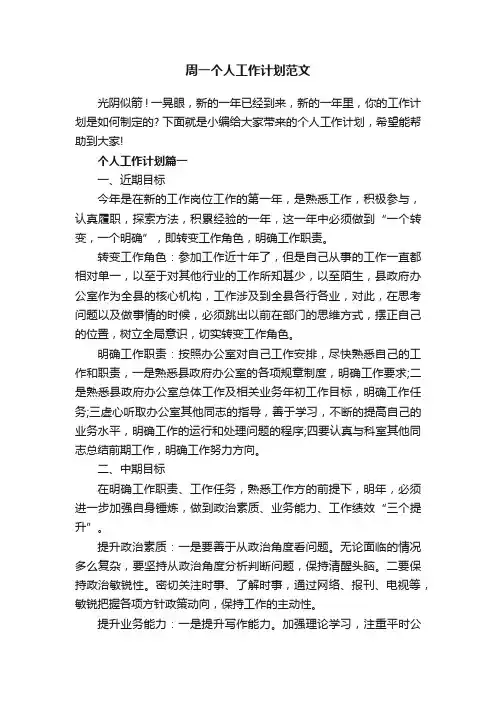 周一个人工作计划范文

光阴似箭！一晃眼，新的一年已经到来，新的一年里，你的工作计划是如何制定的？下面就是小编给大家带来的个人工作计划，希望能帮助到大家！

个人工作计划篇一

一、近期目标

今年是在新的工作岗位工作的第一年，是熟悉工作，积极参与，认真履职，探索方法，积累经验的一年，这一年中必须做到“一个转变，一个明确”，即转变工作角色，明确工作职责。

转变工作角色：参加工作近十年了，但是自己从事的工作一直都相对单一，以至于对其他行业的工作所知甚少，以至陌生，县政府办公室作为全县的核心机构，工作涉及到全县各行各业，对此，在思考问题以及做事情的时候，必须跳出以前在部门的思维方式，摆正自己的位置，树立全局意识，切实转变工作角色。

明确工作职责：按照办公室对自己工作安排，尽快熟悉自己的工作和职责，一是熟悉县政府办公室的各项规章制度，明确工作要求;二是熟悉县政府办公室总体工作及相关业务年初工作目标，明确工作任务;三虚心听取办公室其他同志的指导，善于学习，不断的提高自己的业务水平，明确工作的运行和处理问题的程序;四要认真与科室其他同志总结前期工作，明确工作努力方向。

二、中期目标

在明确工作职责、工作任务，熟悉工作方的前提下，明年，必须进一步加强自身锤炼，做到政治素质、业务能力、工作绩效“三个提升”。

提升政治素质：一是要善于从政治角度看问题。无论面临的情况多么复杂，要坚持从政治角度分析判断问题，保持清醒头脑。二要保持政治敏锐性。密切关注时事、了解时事，通过网络、报刊、电视等，敏锐把握各项方针政策动向，保持工作的主动性。

提升业务能力：一是提升写作能力。加强理论学习，注重平时公